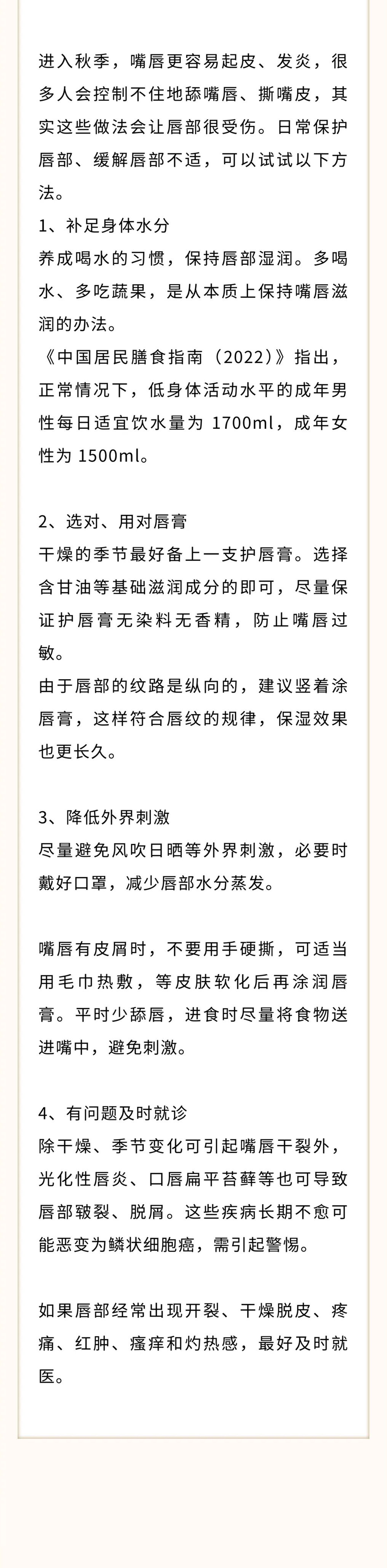 进入秋季，嘴唇更容易起皮、发炎，很多人会控制不住地舔嘴唇、撕嘴皮，其实这些做法会让唇部很受伤。日常保护唇部、缓解唇部不适，可以试试以下方法。

1、补足身体水分
养成喝水的习惯，保持唇部湿润。多喝水、多吃蔬果，是从本质上保持嘴唇滋润的办法。
《中国居民膳食指南（2022）》指出，正常情况下，低身体活动水平的成年男性每日适宜饮水量为 1700ml，成年女性为 1500ml。

2、选对、用对唇膏
干燥的季节最好备上一支护唇膏。选择含甘油等基础滋润成分的即可，尽量保证护唇膏无染料无香精，防止嘴唇过敏。
由于唇部的纹路是纵向的，建议竖着涂唇膏，这样符合唇纹的规律，保湿效果也更长久。

3、降低外界刺激
尽量避免风吹日晒等外界刺激，必要时戴好口罩，减少唇部水分蒸发。

嘴唇有皮屑时，不要用手硬撕，可适当用毛巾热敷，等皮肤软化后再涂润唇膏。平时少舔唇，进食时尽量将食物送进嘴中，避免刺激。

4、有问题及时就诊
除干燥、季节变化可引起嘴唇干裂外，光化性唇炎、口唇扁平苔藓等也可导致唇部皲裂、脱屑。这些疾病长期不愈可能恶变为鳞状细胞癌，需引起警惕。

如果唇部经常出现开裂、干燥脱皮、疼痛、红肿、瘙痒和灼热感，最好及时就医。